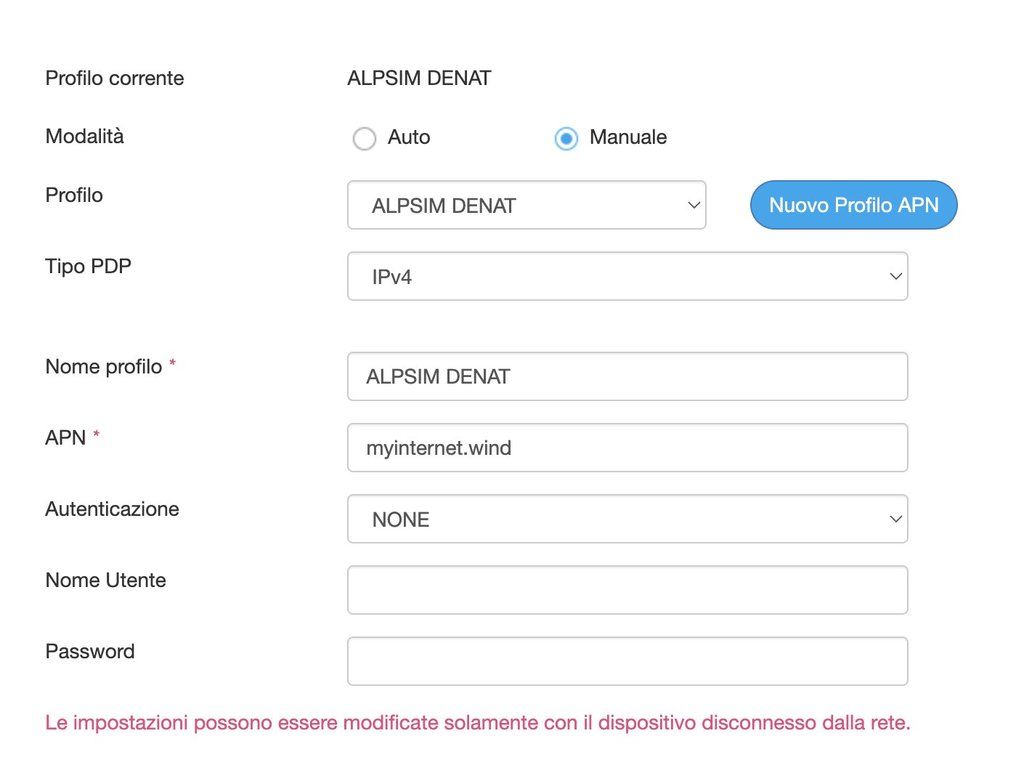 Profilo corrente ALPSIM DENAT

Modalità Auto Manuale

Profilo ALPSIM DENAT Nuovo Profilo APN

Tipo PDP IPv4

Nome profilo * ALPSIM DENAT

APN * myinternet.wind

Autenticazione NONE

Nome Utente

Password

Le impostazioni possono essere modificate solamente con il dispositivo disconnesso dalla rete.